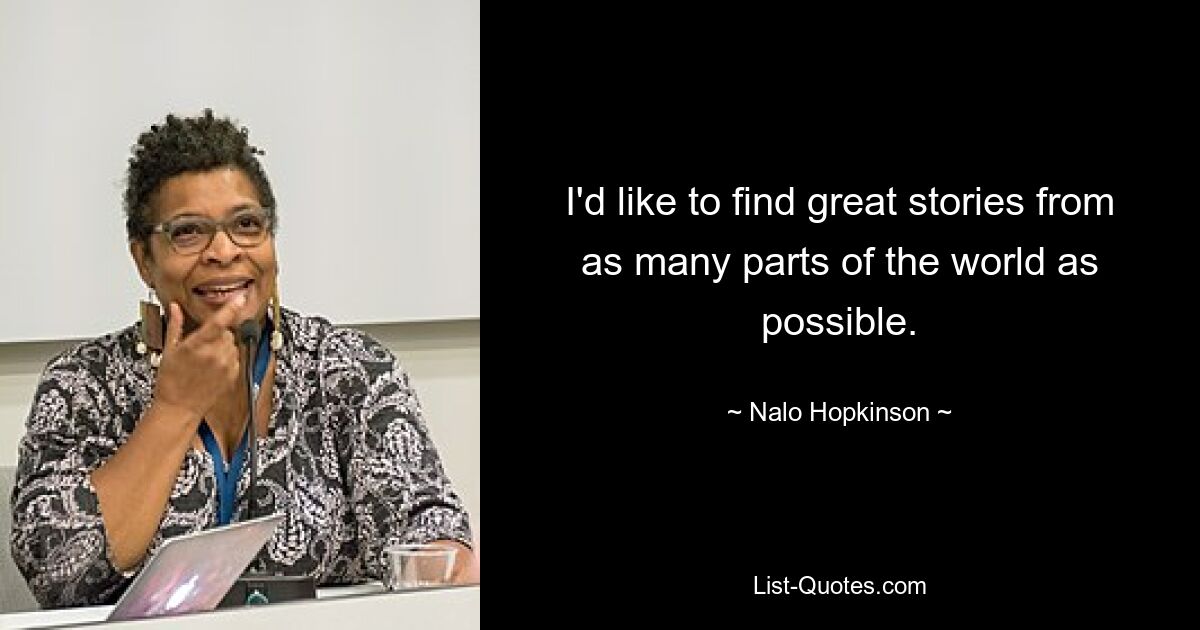 I'd like to find great stories from as many parts of the world as possible.

~ Nalo Hopkinson ~

List-Quotes.com